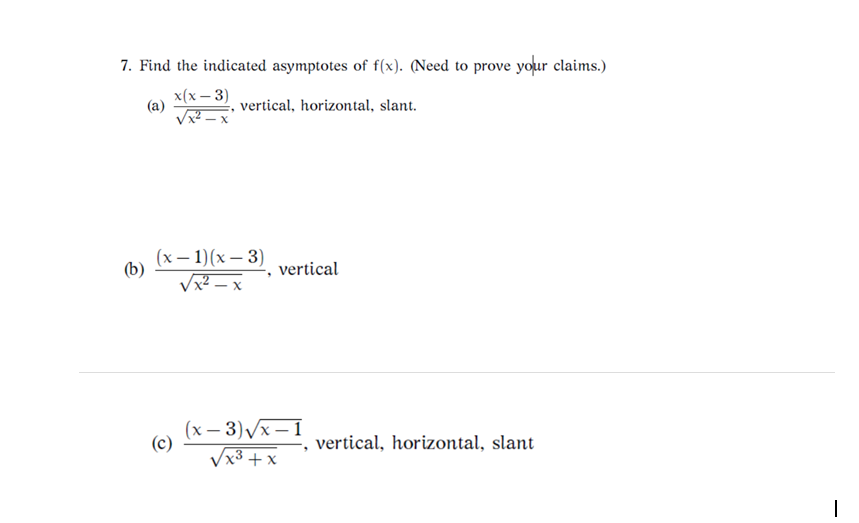 7. Find the indicated asymptotes of $f(x)$. (Need to prove your claims.)

(a) $\frac{x(x-3)}{\sqrt{x^2-x}}$, vertical, horizontal, slant.

(b) $\frac{(x-1)(x-3)}{\sqrt{x^2-x}}$, vertical

(c) $\frac{(x-3)\sqrt{x-1}}{\sqrt{x^3+x}}$, vertical, horizontal, slant